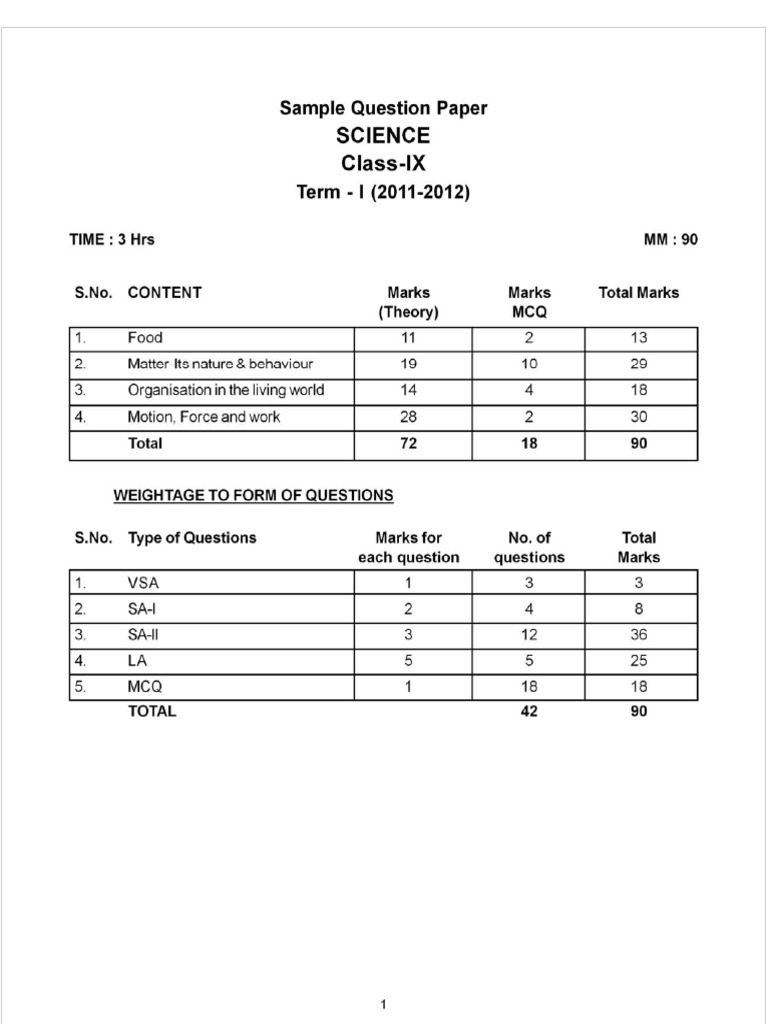 Sample Question Paper
SCIENCE
Class-IX
Term - I (2011-2012)

TIME : 3 Hrs MM : 90

| S.No. | CONTENT | Marks (Theory) | Marks MCQ | Total Marks |
|---|---|---|---|---|
| 1. | Food | 11 | 2 | 13 |
| 2. | Matter Its nature & behaviour | 19 | 10 | 29 |
| 3. | Organisation in the living world | 14 | 4 | 18 |
| 4. | Motion, Force and work | 28 | 2 | 30 |
|  | Total | 72 | 18 | 90 |

WEIGHTAGE TO FORM OF QUESTIONS

| S.No. | Type of Questions | Marks for each question | No. of questions | Total Marks |
|---|---|---|---|---|
| 1. | VSA | 1 | 3 | 3 |
| 2. | SA-I | 2 | 4 | 8 |
| 3. | SA-II | 3 | 12 | 36 |
| 4. | LA | 5 | 5 | 25 |
| 5. | MCQ | 1 | 18 | 18 |
|  | TOTAL |  | 42 | 90 |

1